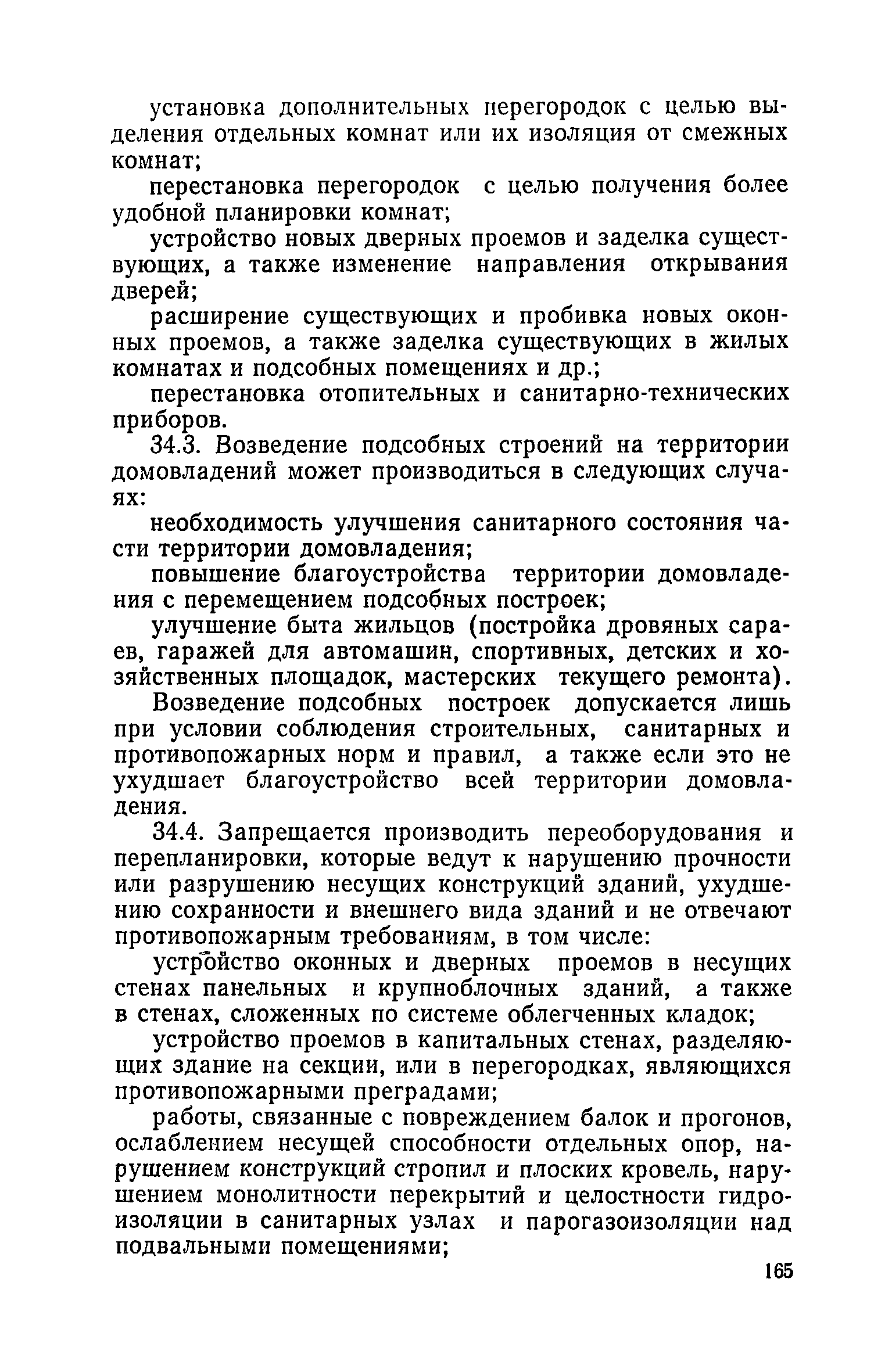 установка дополнительных перегородок с целью выделения отдельных комнат или их изоляция от смежных комнат;

перестановка перегородок с целью получения более удобной планировки комнат;

устройство новых дверных проемов и заделка существующих, а также изменение направления открывания дверей;

расширение существующих и пробивка новых оконных проемов, а также заделка существующих в жилых комнатах и подсобных помещениях и др.;

перестановка отопительных и санитарно-технических приборов.

34.3. Возведение подсобных строений на территории домовладений может производиться в следующих случаях:

необходимость улучшения санитарного состояния части территории домовладения;

повышение благоустройства территории домовладения с перемещением подсобных построек;

улучшение быта жильцов (постройка дровяных сараев, гаражей для автомашин, спортивных, детских и хозяйственных площадок, мастерских текущего ремонта).

Возведение подсобных построек допускается лишь при условии соблюдения строительных, санитарных и противопожарных норм и правил, а также если это не ухудшает благоустройство всей территории домовладения.

34.4. Запрещается производить переоборудования и перепланировки, которые ведут к нарушению прочности или разрушению несущих конструкций зданий, ухудшению сохранности и внешнего вида зданий и не отвечают противопожарным требованиям, в том числе:

устройство оконных и дверных проемов в несущих стенах панельных и крупноблочных зданий, а также в стенах, сложенных по системе облегченных кладок;

устройство проемов в капитальных стенах, разделяющих здание на секции, или в перегородках, являющихся противопожарными преградами;

работы, связанные с повреждением балок и прогонов, ослаблением несущей способности отдельных опор, нарушением конструкций стропил и плоских кровель, нарушением монолитности перекрытий и целостности гидроизоляции в санитарных узлах и парогазоизоляции над подвальными помещениями;

165